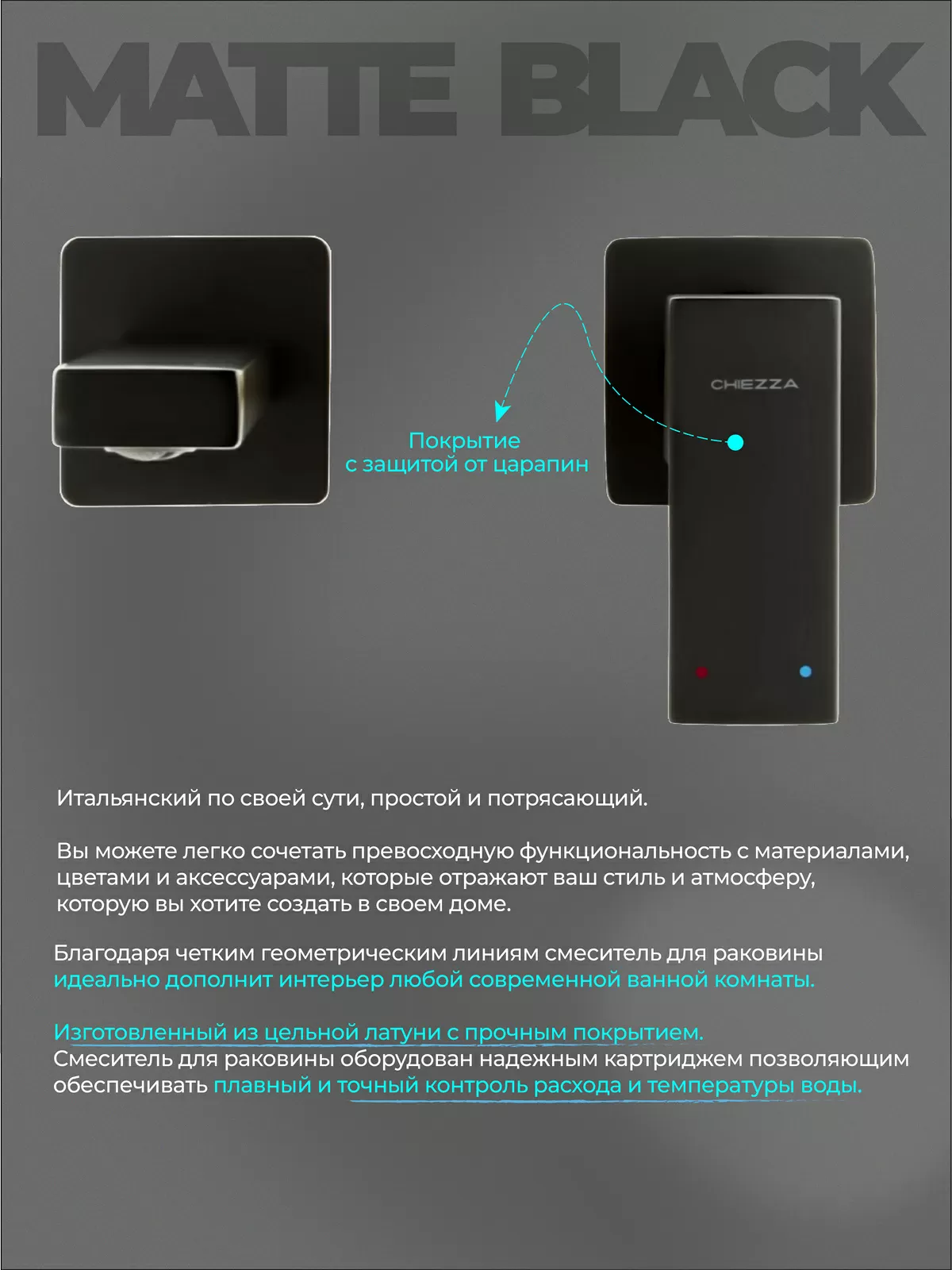 MATTE BLACK

CHIEZZA

Покрытие
с защитой от царапин

Итальянский по своей сути, простой и потрясающий.

Вы можете легко сочетать превосходную функциональность с материалами, цветами и аксессуарами, которые отражают ваш стиль и атмосферу, которую вы хотите создать в своем доме.

Благодаря четким геометрическим линиям смеситель для раковины идеально дополнит интерьер любой современной ванной комнаты.

Изготовленный из цельной латуни с прочным покрытием.
Смеситель для раковины оборудован надежным картриджем позволяющим обеспечивать плавный и точный контроль расхода и температуры воды.